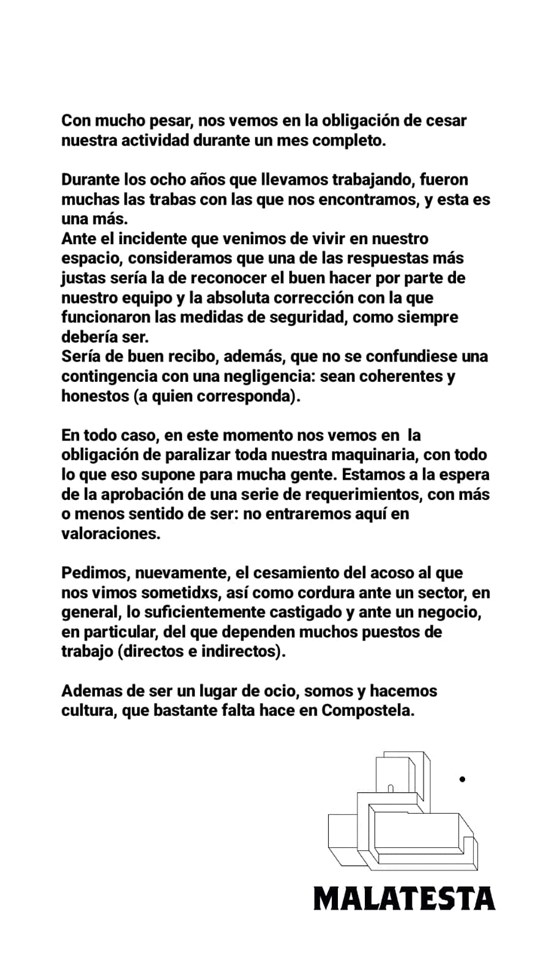 Con mucho pesar, nos vemos en la obligación de cesar nuestra actividad durante un mes completo.

Durante los ocho años que llevamos trabajando, fueron muchas las trabas con las que nos encontramos, y esta es una más.
Ante el incidente que venimos de vivir en nuestro espacio, consideramos que una de las respuestas más justas sería la de reconocer el buen hacer por parte de nuestro equipo y la absoluta corrección con la que funcionaron las medidas de seguridad, como siempre debería ser.
Sería de buen recibo, además, que no se confundiese una contingencia con una negligencia: sean coherentes y honestos (a quien corresponda).

En todo caso, en este momento nos vemos en la obligación de paralizar toda nuestra maquinaria, con todo lo que eso supone para mucha gente. Estamos a la espera de la aprobación de una serie de requerimientos, con más o menos sentido de ser: no entraremos aquí en valoraciones.

Pedimos, nuevamente, el cesamiento del acoso al que nos vimos sometidxs, así como cordura ante un sector, en general, lo suficientemente castigado y ante un negocio, en particular, del que dependen muchos puestos de trabajo (directos e indirectos).

Ademas de ser un lugar de ocio, somos y hacemos cultura, que bastante falta hace en Compostela.

MALATESTA